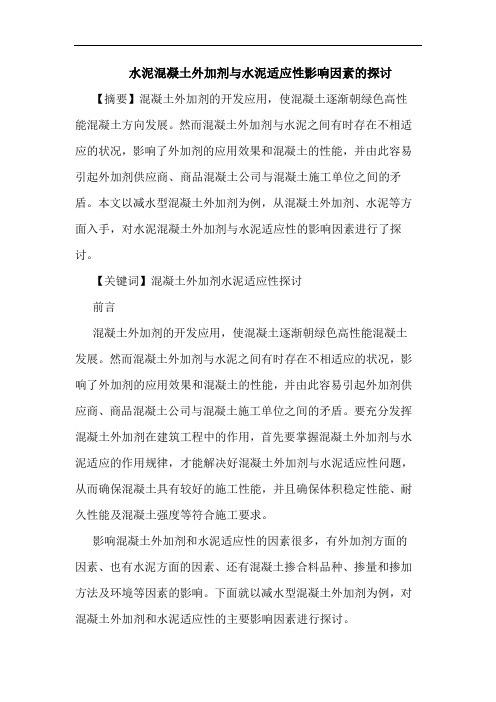 水泥混凝土外加剂与水泥适应性影响因素的探讨

【摘要】混凝土外加剂的开发应用，使混凝土逐渐朝绿色高性能混凝土方向发展。然而混凝土外加剂与水泥之间有时存在不相适应的状况，影响了外加剂的应用效果和混凝土的性能，并由此容易引起外加剂供应商、商品混凝土公司与混凝土施工单位之间的矛盾。本文以减水型混凝土外加剂为例，从混凝土外加剂、水泥等方面入手，对水泥混凝土外加剂与水泥适应性的影响因素进行了探讨。

【关键词】混凝土外加剂水泥适应性探讨

前言

混凝土外加剂的开发应用，使混凝土逐渐朝绿色高性能混凝土发展。然而混凝土外加剂与水泥之间有时存在不相适应的状况，影响了外加剂的应用效果和混凝土的性能，并由此容易引起外加剂供应商、商品混凝土公司与混凝土施工单位之间的矛盾。要充分发挥混凝土外加剂在建筑工程中的作用，首先要掌握混凝土外加剂与水泥适应的作用规律，才能解决好混凝土外加剂与水泥适应性问题，从而确保混凝土具有较好的施工性能，并且确保体积稳定性能、耐久性能及混凝土强度等符合施工要求。

影响混凝土外加剂和水泥适应性的因素很多，有外加剂方面的因素、也有水泥方面的因素、还有混凝土掺合料品种、掺量和掺加方法及环境等因素的影响。下面就以减水型混凝土外加剂为例，对混凝土外加剂和水泥适应性的主要影响因素进行探讨。